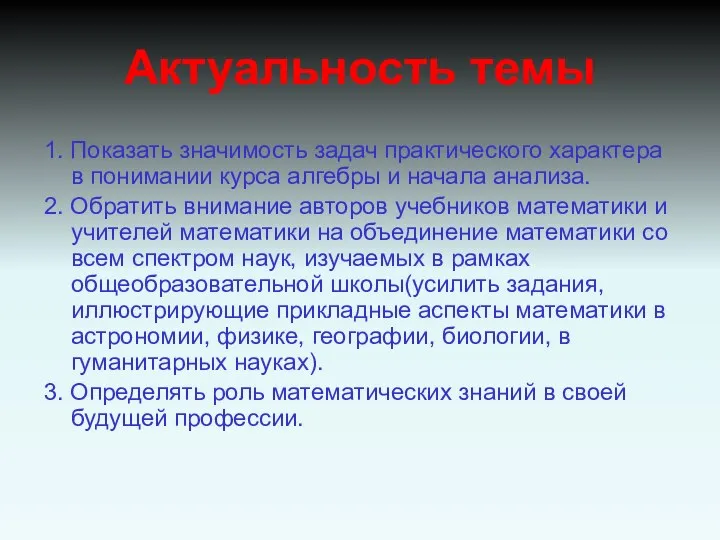 Актуальность темы

1. Показать значимость задач практического характера в понимании курса алгебры и начала анализа.

2. Обратить внимание авторов учебников математики и учителей математики на объединение математики со всем спектром наук, изучаемых в рамках общеобразовательной школы(усилить задания, иллюстрирующие прикладные аспекты математики в астрономии, физике, географии, биологии, в гуманитарных науках).

3. Определять роль математических знаний в своей будущей профессии.